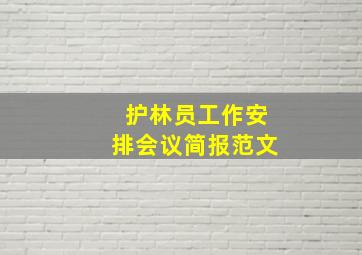 护林员工作安排会议简报范文